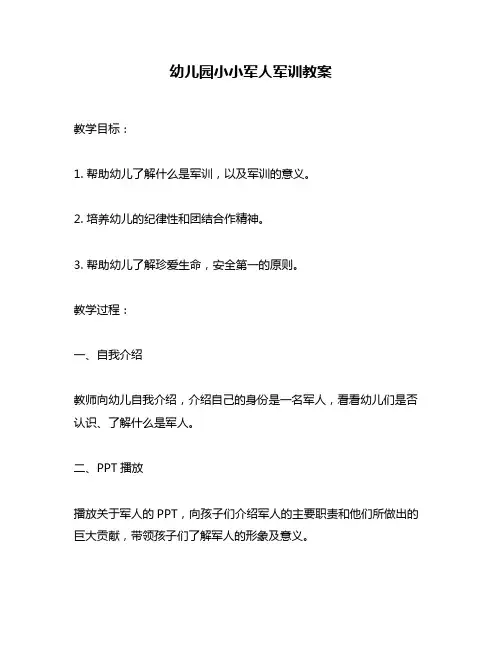 幼儿园小小军人军训教案

教学目标：

1. 帮助幼儿了解什么是军训，以及军训的意义。

2. 培养幼儿的纪律性和团结合作精神。

3. 帮助幼儿了解珍爱生命，安全第一的原则。

教学过程：

一、自我介绍

教师向幼儿自我介绍，介绍自己的身份是一名军人，看看幼儿们是否认识、了解什么是军人。

二、PPT 播放

播放关于军人的 PPT，向孩子们介绍军人的主要职责和他们所做出的巨大贡献，带领孩子们了解军人的形象及意义。